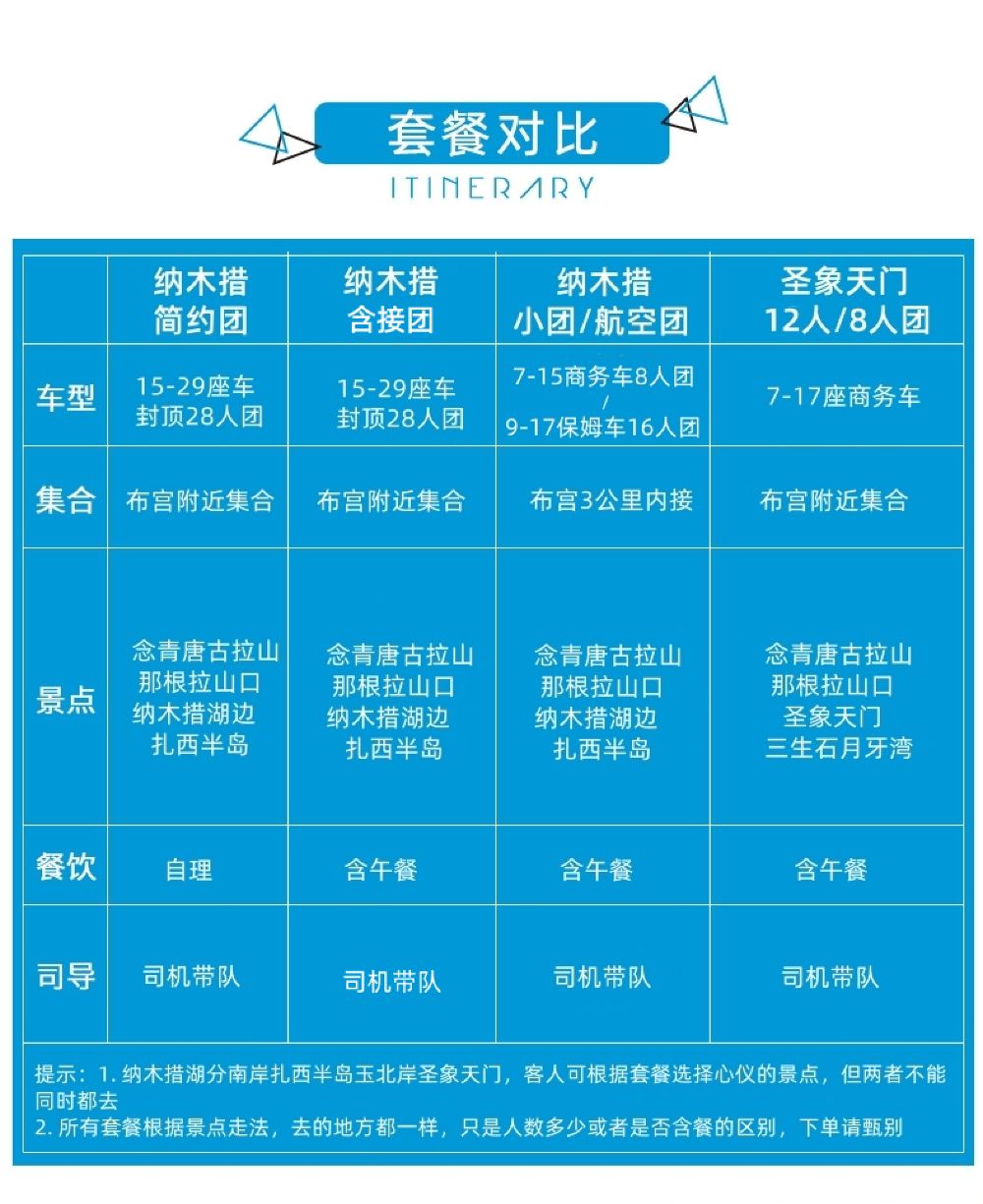 套餐对比
ITINERARY

| | 纳木措 简约团 | 纳木措 含接团 | 纳木措 小团/航空团 | 圣象天门 12人/8人团 |
|---|---|---|---|---|
| 车型 | 15-29座车 封顶28人团 | 15-29座车 封顶28人团 | 7-15商务车8人团 / 9-17保姆车16人团 | 7-17座商务车 |
| 集合 | 布宫附近集合 | 布宫附近集合 | 布宫3公里内接 | 布宫附近集合 |
| 景点 | 念青唐古拉山 那根拉山口 纳木措湖边 扎西半岛 | 念青唐古拉山 那根拉山口 纳木措湖边 扎西半岛 | 念青唐古拉山 那根拉山口 纳木措湖边 扎西半岛 | 念青唐古拉山 那根拉山口 圣象天门 三生石月牙湾 |
| 餐饮 | 自理 | 含午餐 | 含午餐 | 含午餐 |
| 司导 | 司机带队 | 司机带队 | 司机带队 | 司机带队 |

提示：1. 纳木措湖分南岸扎西半岛玉北岸圣象天门，客人可根据套餐选择心仪的景点，但两者不能同时都去
2. 所有套餐根据景点走法，去的地方都一样，只是人数多少或者是否含餐的区别，下单请甄别